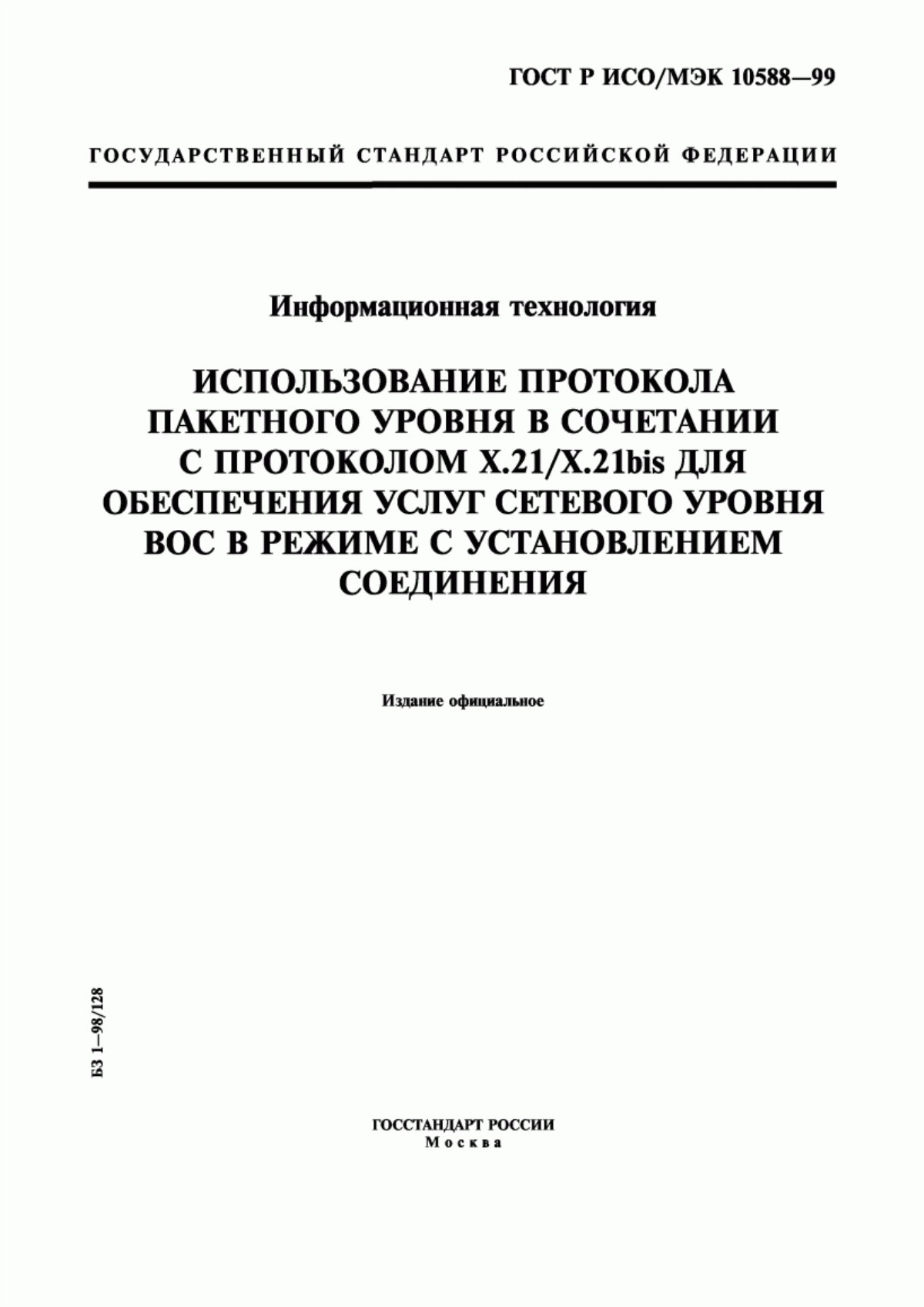 ГОСТ Р ИСО/МЭК 10588—99

ГОСУДАРСТВЕННЫЙ СТАНДАРТ РОССИЙСКОЙ ФЕДЕРАЦИИ

Информационная технология

ИСПОЛЬЗОВАНИЕ ПРОТОКОЛА ПАКЕТНОГО УРОВНЯ В СОЧЕТАНИИ С ПРОТОКОЛОМ X.21/X.21bis ДЛЯ ОБЕСПЕЧЕНИЯ УСЛУГ СЕТЕВОГО УРОВНЯ ВОС В РЕЖИМЕ С УСТАНОВЛЕНИЕМ СОЕДИНЕНИЯ

Издание официальное

БЗ 1—98/128

ГОССТАНДАРТ РОССИИ
Москва